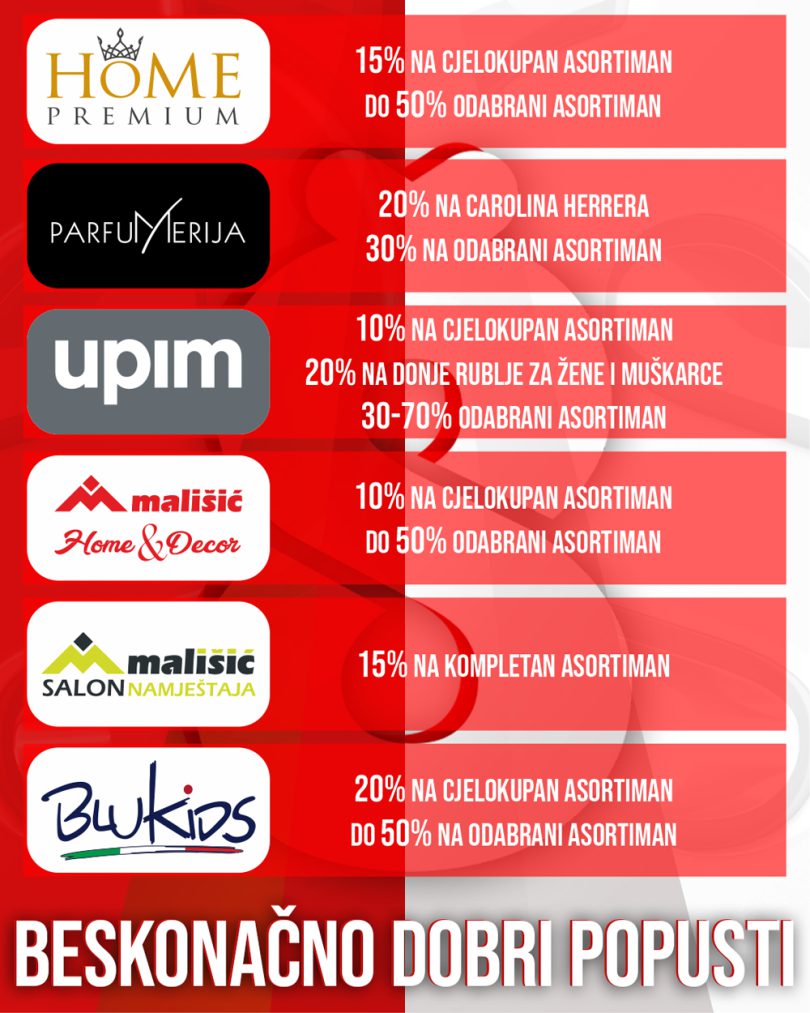 HOME PREMIUM

15% NA CJELOKUPAN ASORTIMAN
DO 50% ODABRANI ASORTIMAN

PARFUMERIJA

20% NA CAROLINA HERRERA
30% NA ODABRANI ASORTIMAN

upim

10% NA CJELOKUPAN ASORTIMAN
20% NA DONJE RUBLJE ZA ŽENE I MUŠKARCE
30-70% ODABRANI ASORTIMAN

mališić Home & Decor

10% NA CJELOKUPAN ASORTIMAN
DO 50% ODABRANI ASORTIMAN

mališić SALON NAMJEŠTAJA

15% NA KOMPLETAN ASORTIMAN

BLUKIDS

20% NA CJELOKUPAN ASORTIMAN
DO 50% NA ODABRANI ASORTIMAN

BESKONAČNO DOBRI POPUSTI